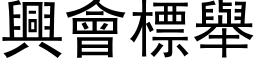 興會標舉